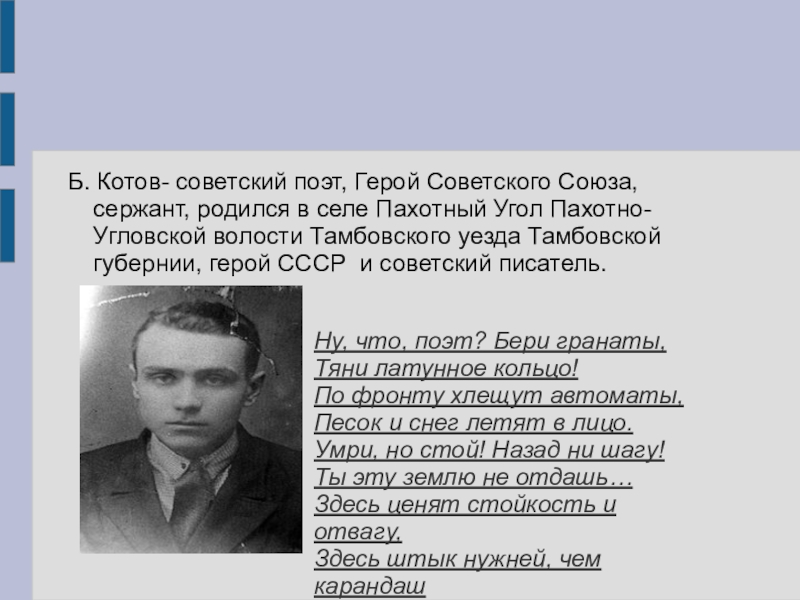 Б. Котов- советский поэт, Герой Советского Союза, сержант, родился в селе Пахотный Угол Пахотно-Угловской волости Тамбовского уезда Тамбовской губернии, герой СССР  и советский писатель.

Ну, что, поэт? Бери гранаты,
Тяни латунное кольцо!
По фронту хлещут автоматы,
Песок и снег летят в лицо.
Умри, но стой! Назад ни шагу!
Ты эту землю не отдашь…
Здесь ценят стойкость и отвагу,
Здесь штык нужней, чем карандаш